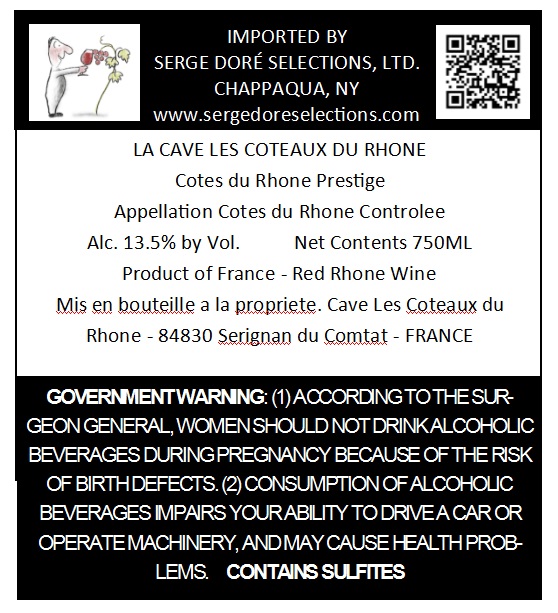 IMPORTED BY
SERGE DORÉ SELECTIONS, LTD.
CHAPPAQUA, NY
www.sergedoreselections.com

LA CAVE LES COTEAUX DU RHONE
Cotes du Rhone Prestige
Appellation Cotes du Rhone Controlee
Alc. 13.5% by Vol. Net Contents 750ML
Product of France - Red Rhone Wine
Mis en bouteille a la propriete. Cave Les Coteaux du Rhone - 84830 Serignan du Comtat - FRANCE

GOVERNMENT WARNING: (1) ACCORDING TO THE SURGEON GENERAL, WOMEN SHOULD NOT DRINK ALCOHOLIC BEVERAGES DURING PREGNANCY BECAUSE OF THE RISK OF BIRTH DEFECTS. (2) CONSUMPTION OF ALCOHOLIC BEVERAGES IMPAIRS YOUR ABILITY TO DRIVE A CAR OR OPERATE MACHINERY, AND MAY CAUSE HEALTH PROBLEMS. CONTAINS SULFITES